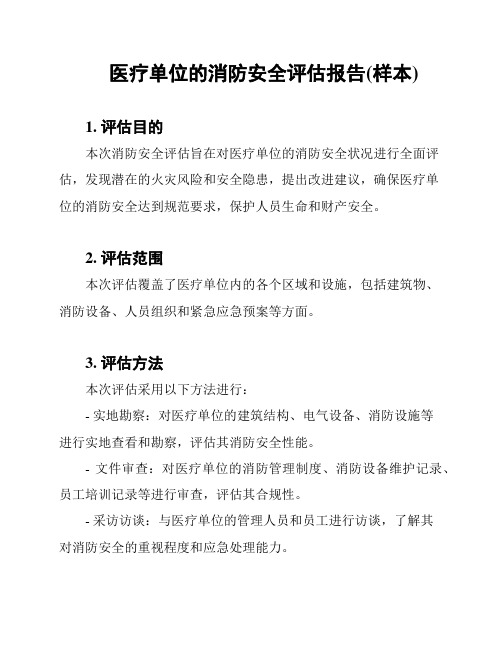 医疗单位的消防安全评估报告(样本)

1. 评估目的

本次消防安全评估旨在对医疗单位的消防安全状况进行全面评估，发现潜在的火灾风险和安全隐患，提出改进建议，确保医疗单位的消防安全达到规范要求，保护人员生命和财产安全。

2. 评估范围

本次评估覆盖了医疗单位内的各个区域和设施，包括建筑物、消防设备、人员组织和紧急应急预案等方面。

3. 评估方法

本次评估采用以下方法进行：

- 实地勘察：对医疗单位的建筑结构、电气设备、消防设施等进行实地查看和勘察，评估其消防安全性能。

- 文件审查：对医疗单位的消防管理制度、消防设备维护记录、员工培训记录等进行审查，评估其合规性。

- 采访访谈：与医疗单位的管理人员和员工进行访谈，了解其对消防安全的重视程度和应急处理能力。